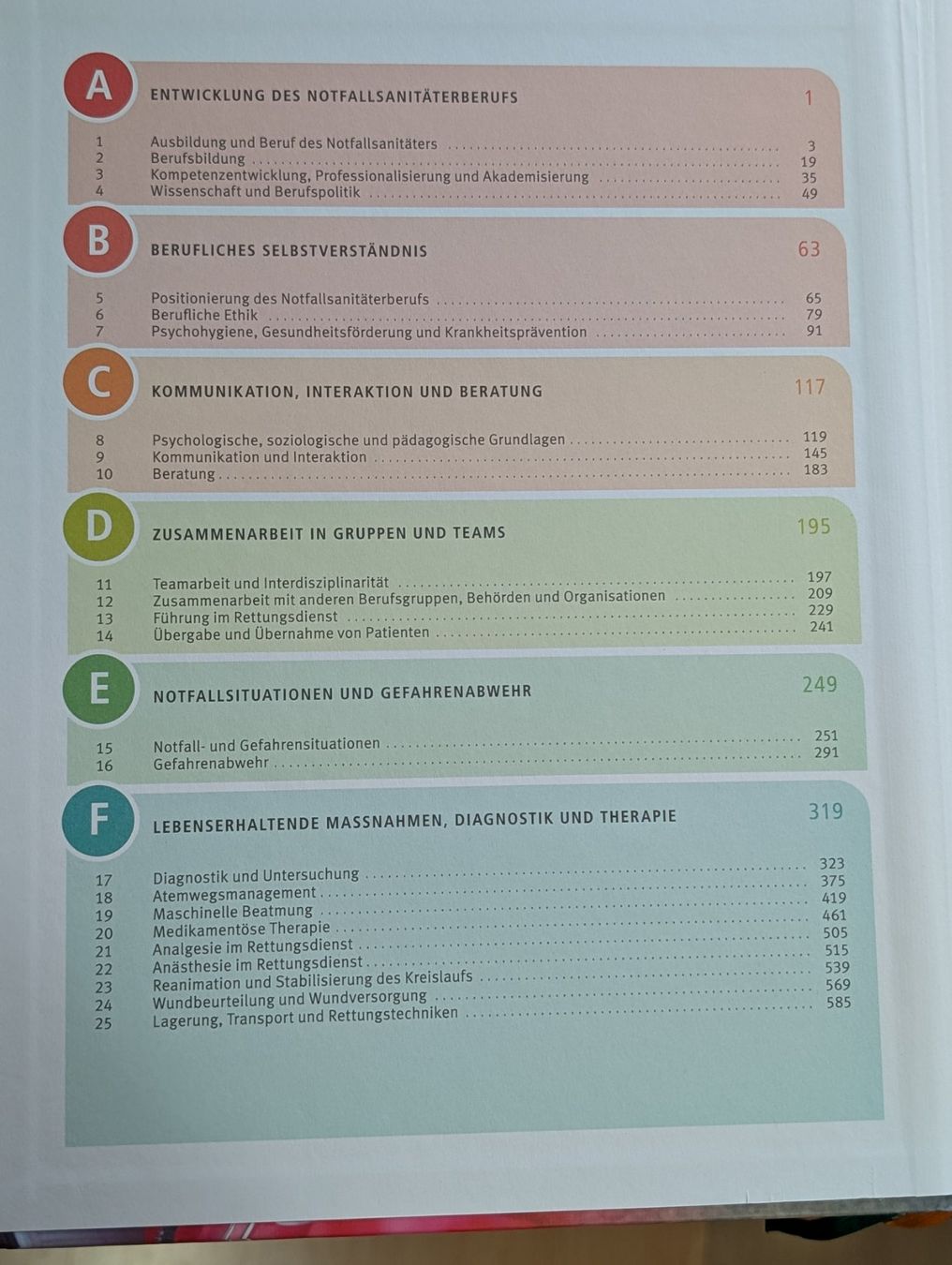 A ENTWICKLUNG DES NOTFALLSANITÄTERBERUFS 1

1 Ausbildung und Beruf des Notfallsanitäters ........ 3
2 Berufsbildung ........ 19
3 Kompetenzentwicklung, Professionalisierung und Akademisierung ........ 35
4 Wissenschaft und Berufspolitik ........ 49

B BERUFLICHES SELBSTVERSTÄNDNIS 63

5 Positionierung des Notfallsanitäterberufs ........ 65
6 Berufliche Ethik ........ 79
7 Psychohygiene, Gesundheitsförderung und Krankheitsprävention ........ 91

C KOMMUNIKATION, INTERAKTION UND BERATUNG 117

8 Psychologische, soziologische und pädagogische Grundlagen ........ 119
9 Kommunikation und Interaktion ........ 145
10 Beratung ........ 183

D ZUSAMMENARBEIT IN GRUPPEN UND TEAMS 195

11 Teamarbeit und Interdisziplinarität ........ 197
12 Zusammenarbeit mit anderen Berufsgruppen, Behörden und Organisationen ........ 209
13 Führung im Rettungsdienst ........ 229
14 Übergabe und Übernahme von Patienten ........ 241

E NOTFALLSITUATIONEN UND GEFAHRENABWEHR 249

15 Notfall- und Gefahrensituationen ........ 251
16 Gefahrenabwehr ........ 291

F LEBENSERHALTENDE MASSNAHMEN, DIAGNOSTIK UND THERAPIE 319

17 Diagnostik und Untersuchung ........ 323
18 Atemwegsmanagement ........ 375
19 Maschinelle Beatmung ........ 419
20 Medikamentöse Therapie ........ 461
21 Analgesie im Rettungsdienst ........ 505
22 Anästhesie im Rettungsdienst ........ 515
23 Reanimation und Stabilisierung des Kreislaufs ........ 539
24 Wundbeurteilung und Wundversorgung ........ 569
25 Lagerung, Transport und Rettungstechniken ........ 585